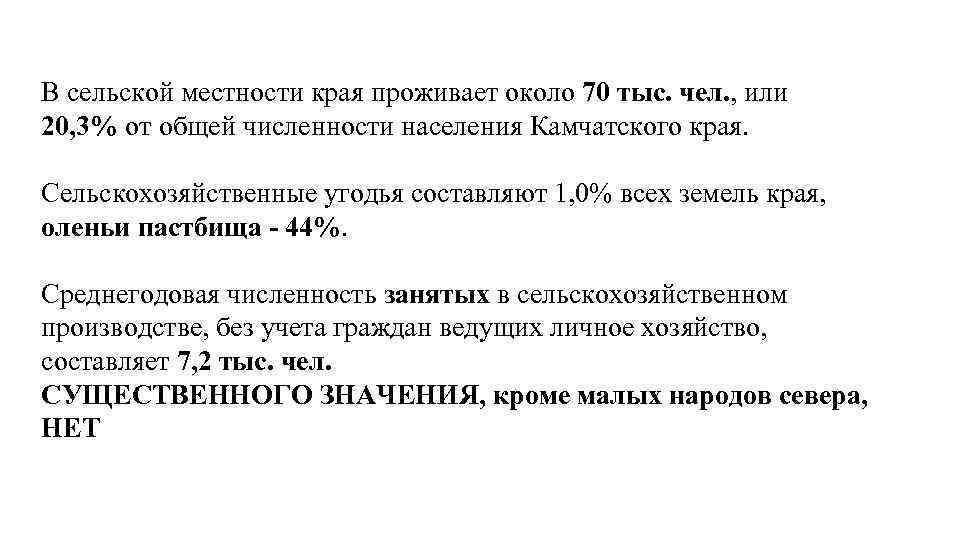 В сельской местности края проживает около 70 тыс. чел., или 20,3% от общей численности населения Камчатского края.

Сельскохозяйственные угодья составляют 1,0% всех земель края, оленьи пастбища - 44%.

Среднегодовая численность занятых в сельскохозяйственном производстве, без учета граждан ведущих личное хозяйство, составляет 7,2 тыс. чел.
СУЩЕСТВЕННОГО ЗНАЧЕНИЯ, кроме малых народов севера, НЕТ